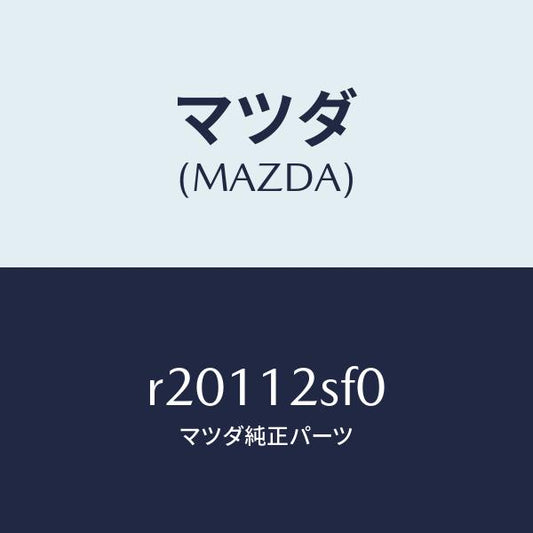 マツダ
(MAZDA)

r20112sf0
マツダ純正パーツ